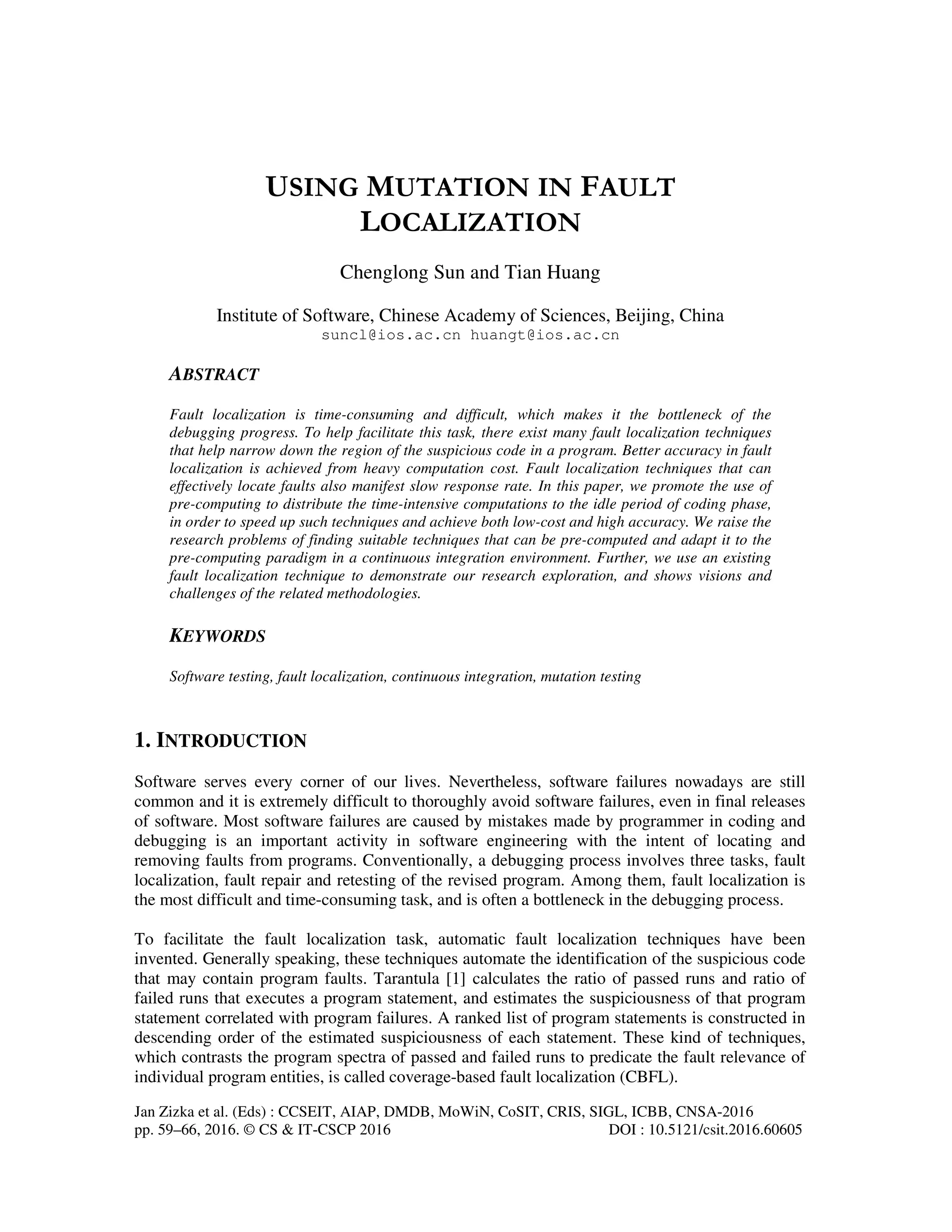 USING MUTATION IN FAULT LOCALIZATION

Chenglong Sun and Tian Huang

Institute of Software, Chinese Academy of Sciences, Beijing, China
suncl@ios.ac.cn huangt@ios.ac.cn

ABSTRACT

Fault localization is time-consuming and difficult, which makes it the bottleneck of the debugging progress. To help facilitate this task, there exist many fault localization techniques that help narrow down the region of the suspicious code in a program. Better accuracy in fault localization is achieved from heavy computation cost. Fault localization techniques that can effectively locate faults also manifest slow response rate. In this paper, we promote the use of pre-computing to distribute the time-intensive computations to the idle period of coding phase, in order to speed up such techniques and achieve both low-cost and high accuracy. We raise the research problems of finding suitable techniques that can be pre-computed and adapt it to the pre-computing paradigm in a continuous integration environment. Further, we use an existing fault localization technique to demonstrate our research exploration, and shows visions and challenges of the related methodologies.

KEYWORDS

Software testing, fault localization, continuous integration, mutation testing

1. INTRODUCTION

Software serves every corner of our lives. Nevertheless, software failures nowadays are still common and it is extremely difficult to thoroughly avoid software failures, even in final releases of software. Most software failures are caused by mistakes made by programmer in coding and debugging is an important activity in software engineering with the intent of locating and removing faults from programs. Conventionally, a debugging process involves three tasks, fault localization, fault repair and retesting of the revised program. Among them, fault localization is the most difficult and time-consuming task, and is often a bottleneck in the debugging process.

To facilitate the fault localization task, automatic fault localization techniques have been invented. Generally speaking, these techniques automate the identification of the suspicious code that may contain program faults. Tarantula [1] calculates the ratio of passed runs and ratio of failed runs that executes a program statement, and estimates the suspiciousness of that program statement correlated with program failures. A ranked list of program statements is constructed in descending order of the estimated suspiciousness of each statement. These kind of techniques, which contrasts the program spectra of passed and failed runs to predicate the fault relevance of individual program entities, is called coverage-based fault localization (CBFL).

Jan Zizka et al. (Eds) : CCSEIT, AIAP, DMDB, MoWiN, CoSIT, CRIS, SIGL, ICBB, CNSA-2016
pp. 59–66, 2016. © CS & IT-CSCP 2016 DOI : 10.5121/csit.2016.60605